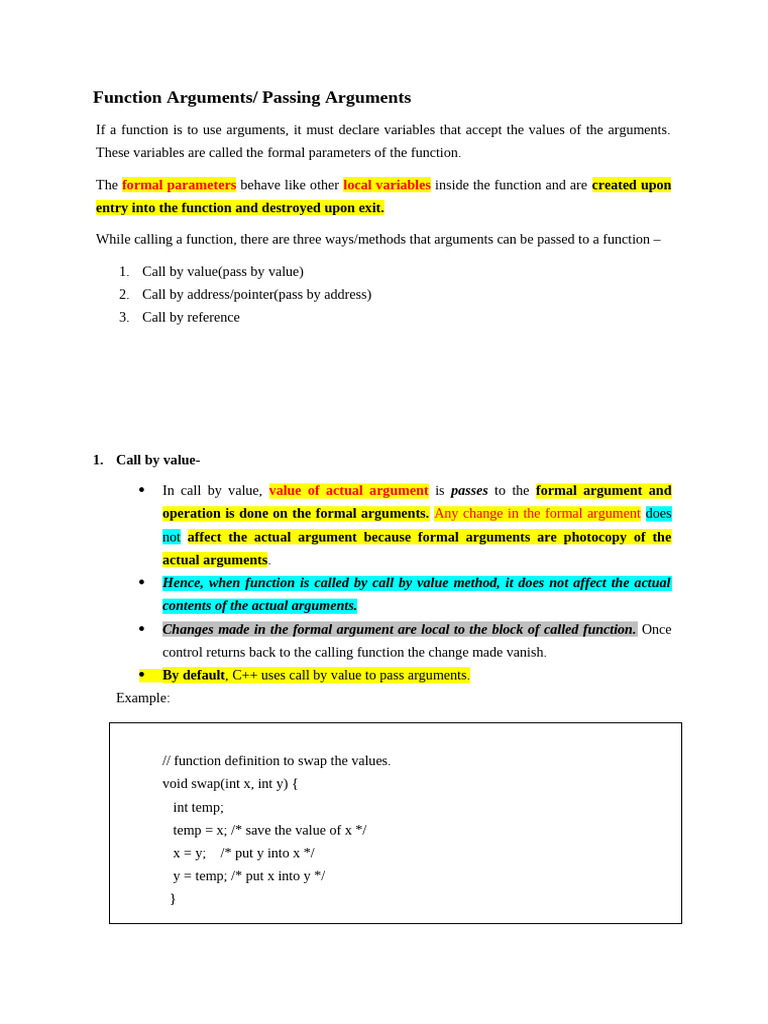 Function Arguments/ Passing Arguments

If a function is to use arguments, it must declare variables that accept the values of the arguments. These variables are called the formal parameters of the function.

The formal parameters behave like other local variables inside the function and are created upon entry into the function and destroyed upon exit.

While calling a function, there are three ways/methods that arguments can be passed to a function –

1. Call by value(pass by value)
2. Call by address/pointer(pass by address)
3. Call by reference

1. Call by value-

• In call by value, value of actual argument is passes to the formal argument and operation is done on the formal arguments. Any change in the formal argument does not affect the actual argument because formal arguments are photocopy of the actual arguments.
• Hence, when function is called by call by value method, it does not affect the actual contents of the actual arguments.
• Changes made in the formal argument are local to the block of called function. Once control returns back to the calling function the change made vanish.
• By default, C++ uses call by value to pass arguments.

Example:

// function definition to swap the values.
void swap(int x, int y) {
int temp;
temp = x; /* save the value of x */
x = y; /* put y into x */
y = temp; /* put x into y */
}